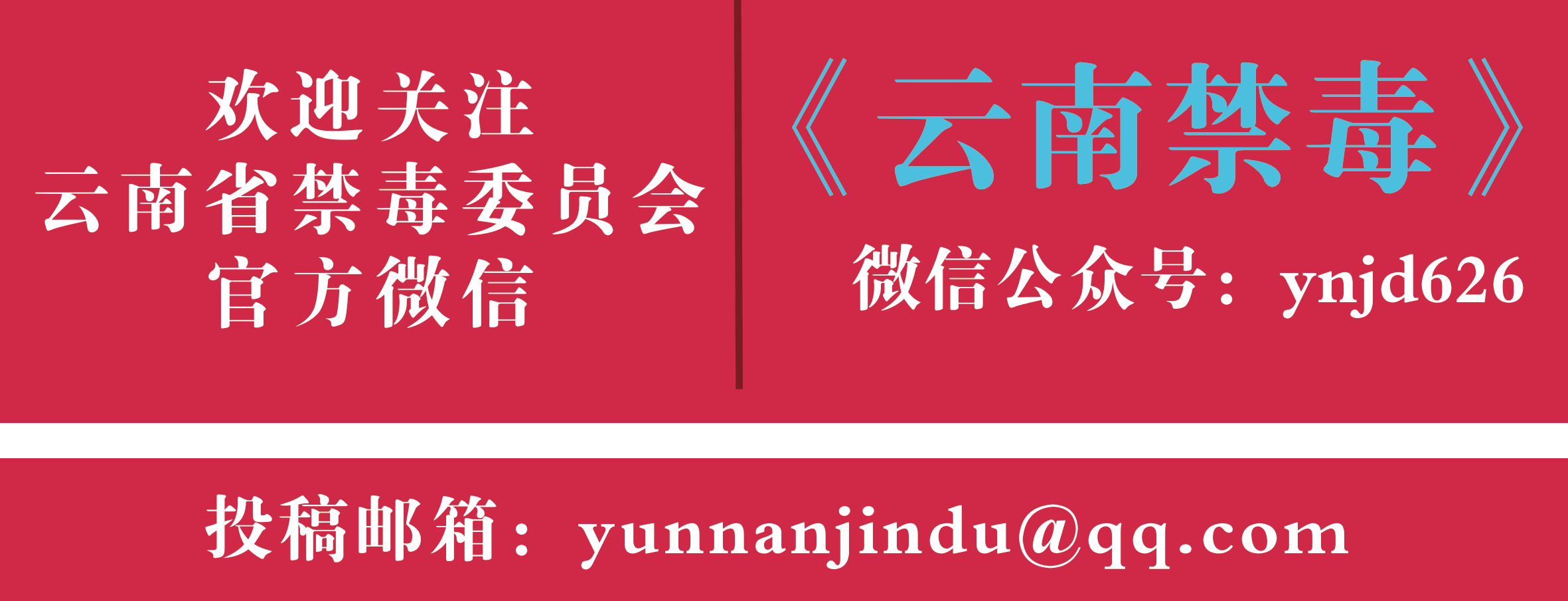 欢迎关注
云南省禁毒委员会
官方微信

《云南禁毒》
微信公众号：ynjd626

投稿邮箱：yunnanjindu@qq.com